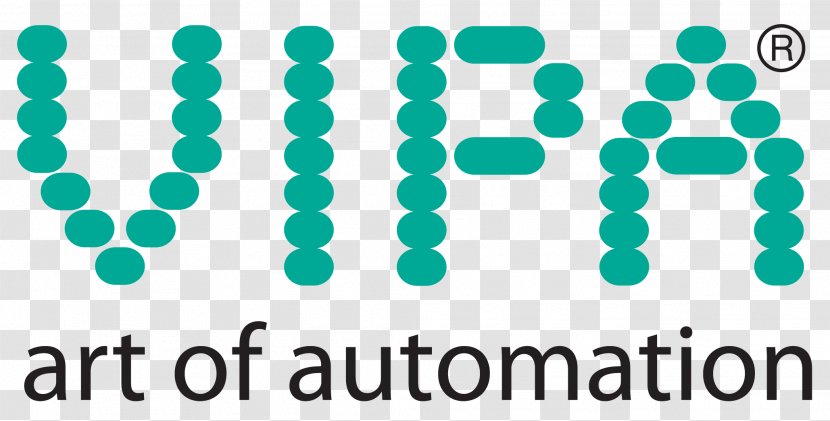 VIPA®
art of automation